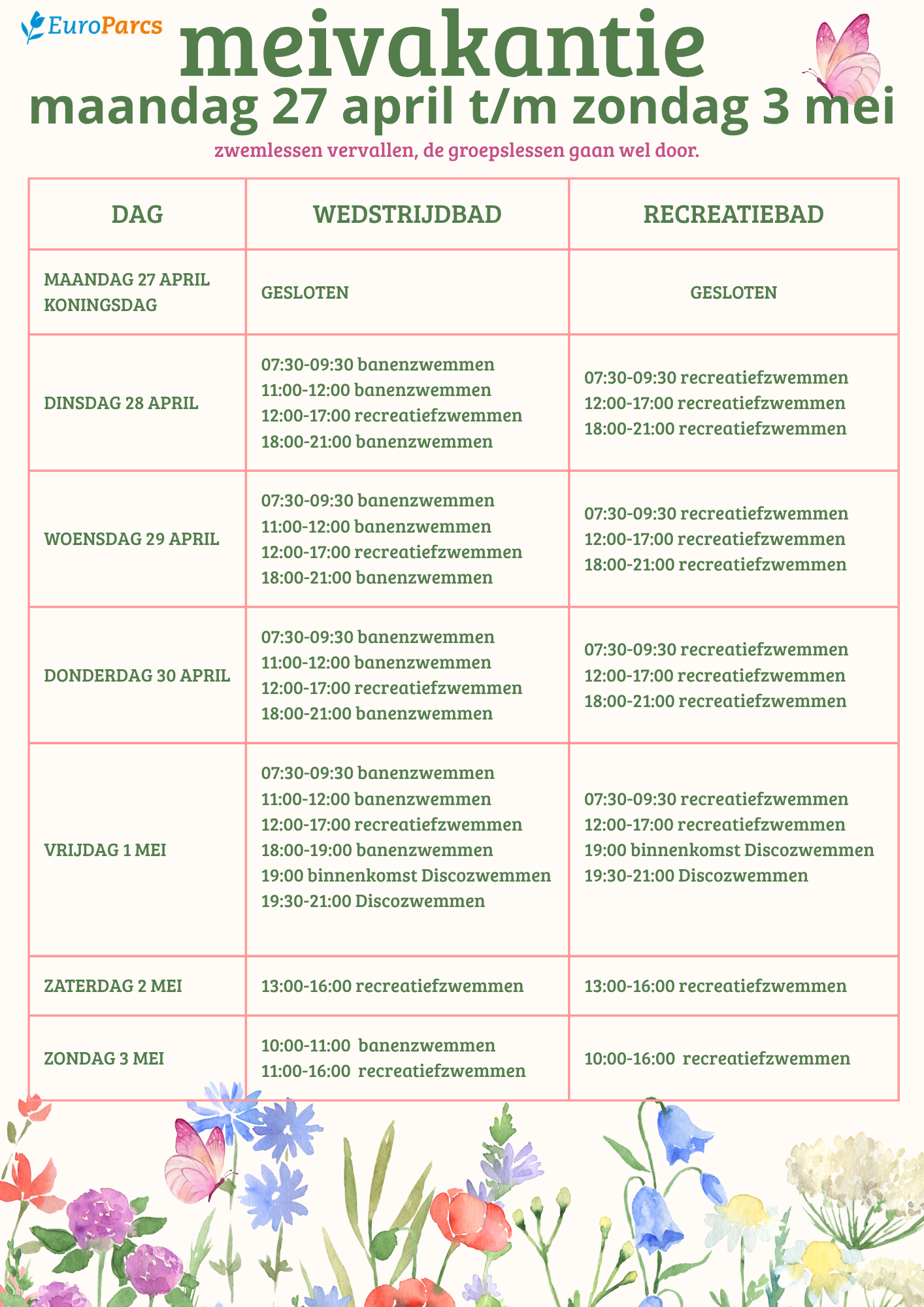 EuroParcs

meivakantie
maandag 27 april t/m zondag 3 mei

zwemlessen vervallen, de groepslessen gaan wel door.

| DAG | WEDSTRIJDBAD | RECREATIEBAD |
|---|---|---|
| MAANDAG 27 APRIL KONINGSDAG | GESLOTEN | GESLOTEN |
| DINSDAG 28 APRIL | 07:30-09:30 banenzwemmen 11:00-12:00 banenzwemmen 12:00-17:00 recreatiefzwemmen 18:00-21:00 banenzwemmen | 07:30-09:30 recreatiefzwemmen 12:00-17:00 recreatiefzwemmen 18:00-21:00 recreatiefzwemmen |
| WOENSDAG 29 APRIL | 07:30-09:30 banenzwemmen 11:00-12:00 banenzwemmen 12:00-17:00 recreatiefzwemmen 18:00-21:00 banenzwemmen | 07:30-09:30 recreatiefzwemmen 12:00-17:00 recreatiefzwemmen 18:00-21:00 recreatiefzwemmen |
| DONDERDAG 30 APRIL | 07:30-09:30 banenzwemmen 11:00-12:00 banenzwemmen 12:00-17:00 recreatiefzwemmen 18:00-21:00 banenzwemmen | 07:30-09:30 recreatiefzwemmen 12:00-17:00 recreatiefzwemmen 18:00-21:00 recreatiefzwemmen |
| VRIJDAG 1 MEI | 07:30-09:30 banenzwemmen 11:00-12:00 banenzwemmen 12:00-17:00 recreatiefzwemmen 18:00-19:00 banenzwemmen 19:00 binnenkomst Discozwemmen 19:30-21:00 Discozwemmen | 07:30-09:30 recreatiefzwemmen 12:00-17:00 recreatiefzwemmen 19:00 binnenkomst Discozwemmen 19:30-21:00 Discozwemmen |
| ZATERDAG 2 MEI | 13:00-16:00 recreatiefzwemmen | 13:00-16:00 recreatiefzwemmen |
| ZONDAG 3 MEI | 10:00-11:00 banenzwemmen 11:00-16:00 recreatiefzwemmen | 10:00-16:00 recreatiefzwemmen |